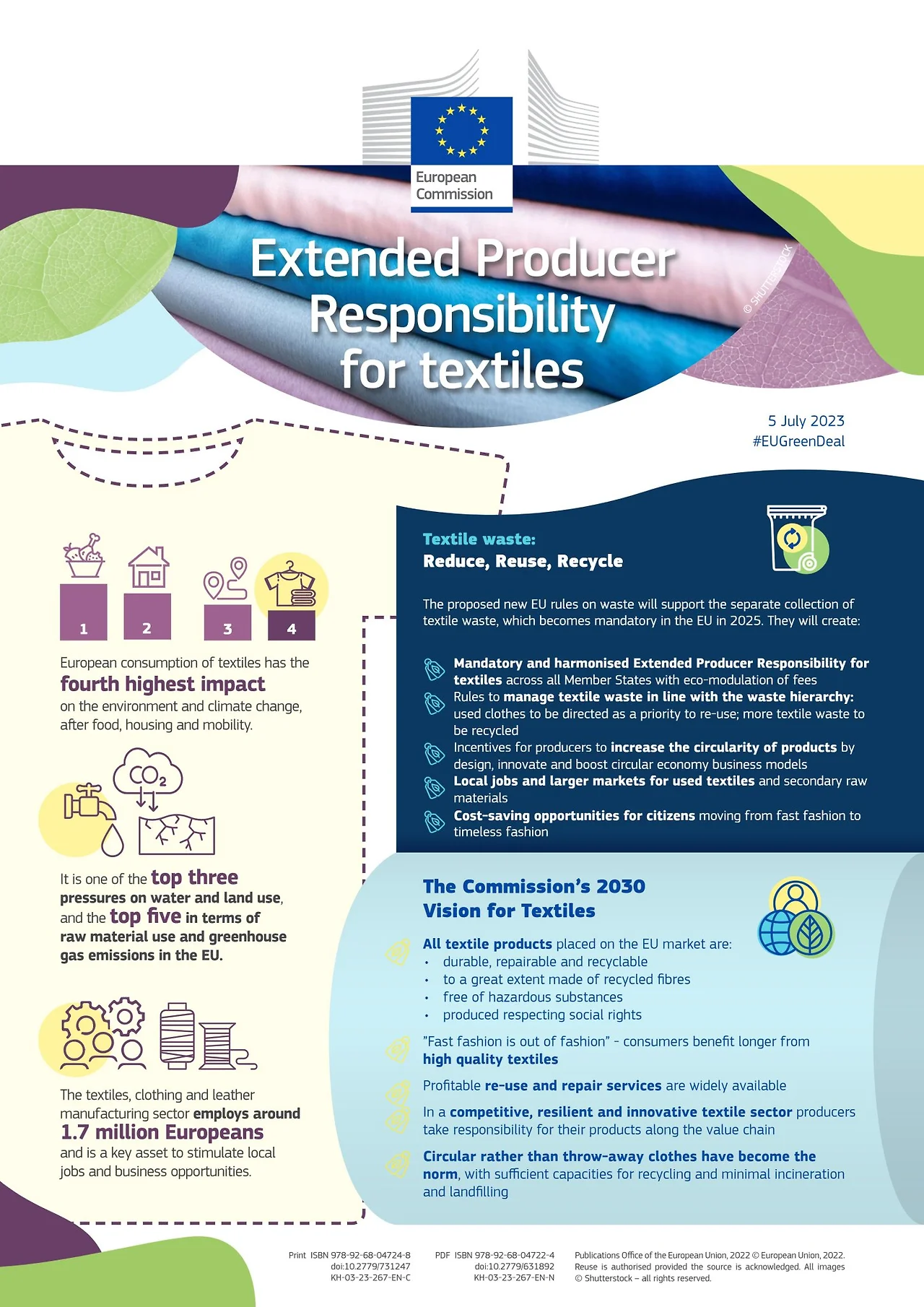 European Commission

Extended Producer Responsibility for textiles

© SHUTTERSTOCK

5 July 2023
#EUGreenDeal

1 2 3 4

European consumption of textiles has the fourth highest impact on the environment and climate change, after food, housing and mobility.

$CO_2$

It is one of the top three pressures on water and land use, and the top five in terms of raw material use and greenhouse gas emissions in the EU.

The textiles, clothing and leather manufacturing sector employs around 1.7 million Europeans and is a key asset to stimulate local jobs and business opportunities.

Textile waste:
Reduce, Reuse, Recycle

The proposed new EU rules on waste will support the separate collection of textile waste, which becomes mandatory in the EU in 2025. They will create:

Mandatory and harmonised Extended Producer Responsibility for textiles across all Member States with eco-modulation of fees

Rules to manage textile waste in line with the waste hierarchy: used clothes to be directed as a priority to re-use; more textile waste to be recycled

Incentives for producers to increase the circularity of products by design, innovate and boost circular economy business models

Local jobs and larger markets for used textiles and secondary raw materials

Cost-saving opportunities for citizens moving from fast fashion to timeless fashion

The Commission's 2030 Vision for Textiles

All textile products placed on the EU market are:
• durable, repairable and recyclable
• to a great extent made of recycled fibres
• free of hazardous substances
• produced respecting social rights

"Fast fashion is out of fashion" - consumers benefit longer from high quality textiles

Profitable re-use and repair services are widely available

In a competitive, resilient and innovative textile sector producers take responsibility for their products along the value chain

Circular rather than throw-away clothes have become the norm, with sufficient capacities for recycling and minimal incineration and landfilling

Print ISBN 978-92-68-04724-8
doi:10.2779/731247
KH-03-23-267-EN-C

PDF ISBN 978-92-68-04722-4
doi:10.2779/631892
KH-03-23-267-EN-N

Publications Office of the European Union, 2022 © European Union, 2022. Reuse is authorised provided the source is acknowledged. All images © Shutterstock – all rights reserved.